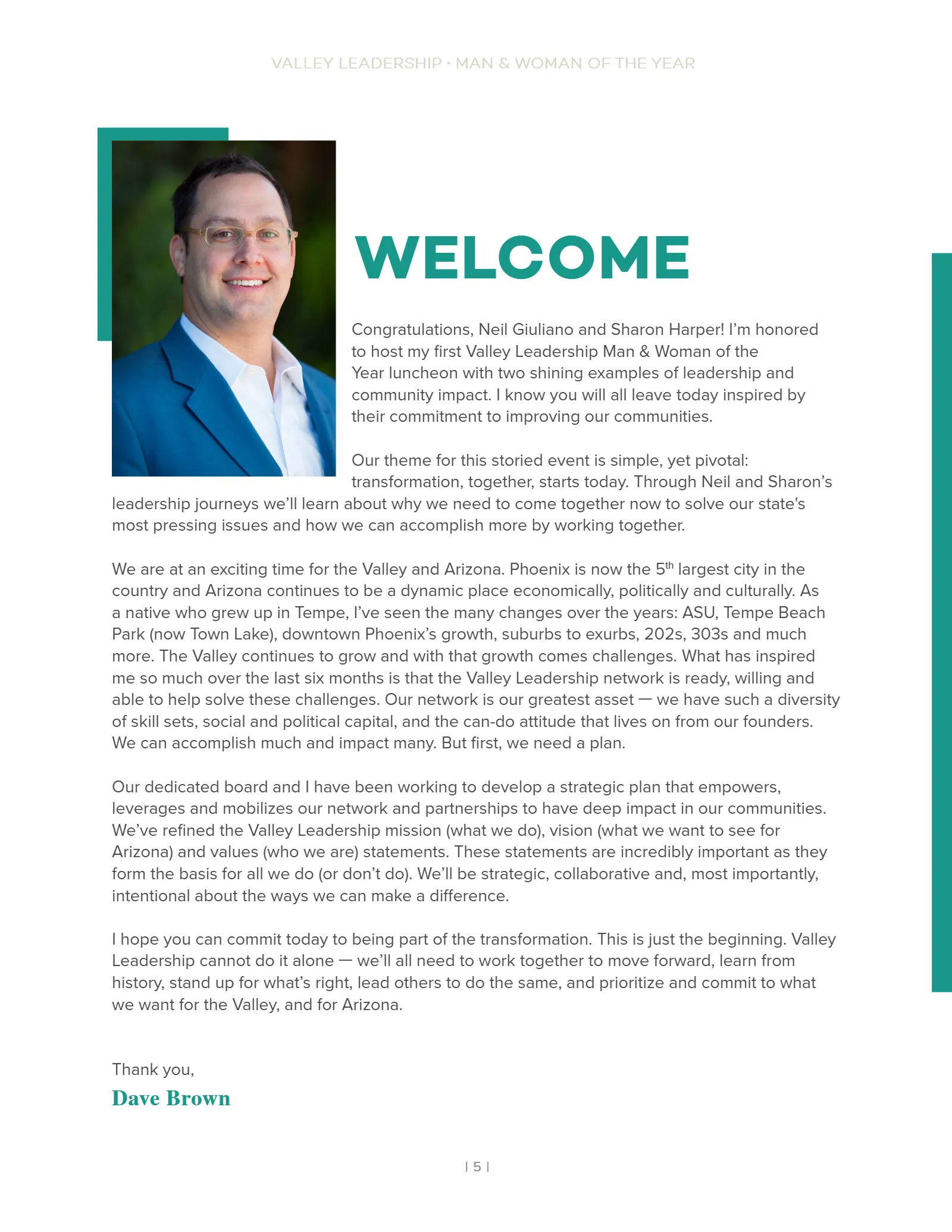 VALLEY LEADERSHIP • MAN & WOMAN OF THE YEAR

WELCOME

Congratulations, Neil Giuliano and Sharon Harper! I'm honored to host my first Valley Leadership Man & Woman of the Year luncheon with two shining examples of leadership and community impact. I know you will all leave today inspired by their commitment to improving our communities.

Our theme for this storied event is simple, yet pivotal: transformation, together, starts today. Through Neil and Sharon's leadership journeys we'll learn about why we need to come together now to solve our state's most pressing issues and how we can accomplish more by working together.

We are at an exciting time for the Valley and Arizona. Phoenix is now the 5th largest city in the country and Arizona continues to be a dynamic place economically, politically and culturally. As a native who grew up in Tempe, I've seen the many changes over the years: ASU, Tempe Beach Park (now Town Lake), downtown Phoenix's growth, suburbs to exurbs, 202s, 303s and much more. The Valley continues to grow and with that growth comes challenges. What has inspired me so much over the last six months is that the Valley Leadership network is ready, willing and able to help solve these challenges. Our network is our greatest asset — we have such a diversity of skill sets, social and political capital, and the can-do attitude that lives on from our founders. We can accomplish much and impact many. But first, we need a plan.

Our dedicated board and I have been working to develop a strategic plan that empowers, leverages and mobilizes our network and partnerships to have deep impact in our communities. We've refined the Valley Leadership mission (what we do), vision (what we want to see for Arizona) and values (who we are) statements. These statements are incredibly important as they form the basis for all we do (or don't do). We'll be strategic, collaborative and, most importantly, intentional about the ways we can make a difference.

I hope you can commit today to being part of the transformation. This is just the beginning. Valley Leadership cannot do it alone — we'll all need to work together to move forward, learn from history, stand up for what's right, lead others to do the same, and prioritize and commit to what we want for the Valley, and for Arizona.

Thank you,
Dave Brown

| 5 |